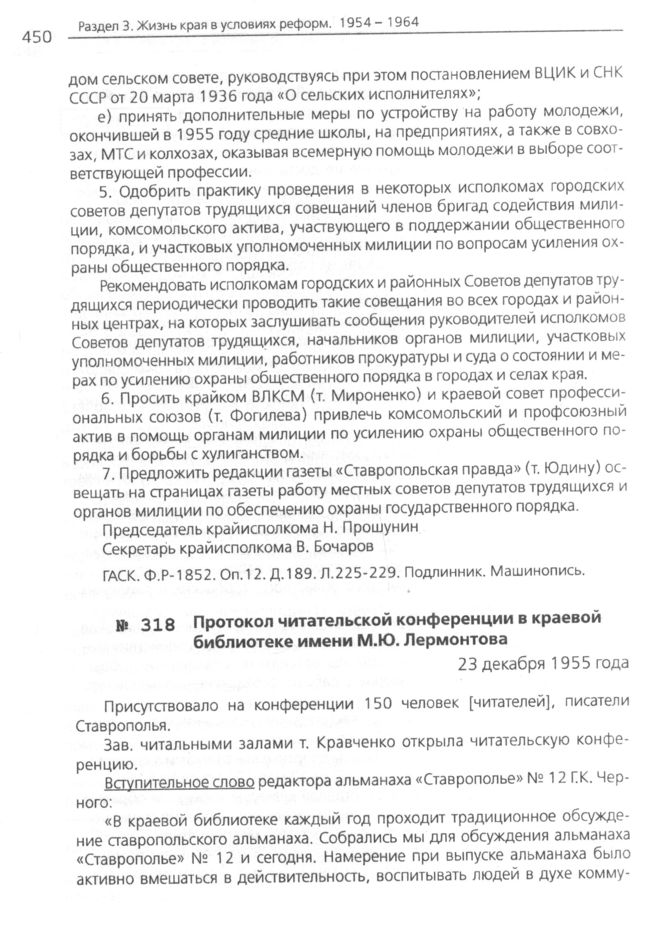 450 Раздел 3. Жизнь края в условиях реформ. 1954 – 1964

дом сельском совете, руководствуясь при этом постановлением ВЦИК и СНК СССР от 20 марта 1936 года «О сельских исполнителях»;

е) принять дополнительные меры по устройству на работу молодежи, окончившей в 1955 году средние школы, на предприятиях, а также в совхозах, МТС и колхозах, оказывая всемерную помощь молодежи в выборе соответствующей профессии.

5. Одобрить практику проведения в некоторых исполкомах городских советов депутатов трудящихся совещаний членов бригад содействия милиции, комсомольского актива, участвующего в поддержании общественного порядка, и участковых уполномоченных милиции по вопросам усиления охраны общественного порядка.

Рекомендовать исполкомам городских и районных Советов депутатов трудящихся периодически проводить такие совещания во всех городах и районных центрах, на которых заслушивать сообщения руководителей исполкомов Советов депутатов трудящихся, начальников органов милиции, участковых уполномоченных милиции, работников прокуратуры и суда о состоянии и мерах по усилению охраны общественного порядка в городах и селах края.

6. Просить крайком ВЛКСМ (т. Мироненко) и краевой совет профессиональных союзов (т. Фогилева) привлечь комсомольский и профсоюзный актив в помощь органам милиции по усилению охраны общественного порядка и борьбы с хулиганством.

7. Предложить редакции газеты «Ставропольская правда» (т. Юдину) освещать на страницах газеты работу местных советов депутатов трудящихся и органов милиции по обеспечению охраны государственного порядка.

Председатель крайисполкома Н. Прошунин
Секретарь крайисполкома В. Бочаров

ГАСК. Ф.Р-1852. Оп.12. Д.189. Л.225-229. Подлинник. Машинопись.

№ 318 Протокол читательской конференции в краевой библиотеке имени М.Ю. Лермонтова

23 декабря 1955 года

Присутствовало на конференции 150 человек [читателей], писатели Ставрополья.

Зав. читальными залами т. Кравченко открыла читательскую конференцию.

Вступительное слово редактора альманаха «Ставрополье» № 12 Г.К. Черного:

«В краевой библиотеке каждый год проходит традиционное обсуждение ставропольского альманаха. Собрались мы для обсуждения альманаха «Ставрополье» № 12 и сегодня. Намерение при выпуске альманаха было активно вмешаться в действительность, воспитывать людей в духе комму-